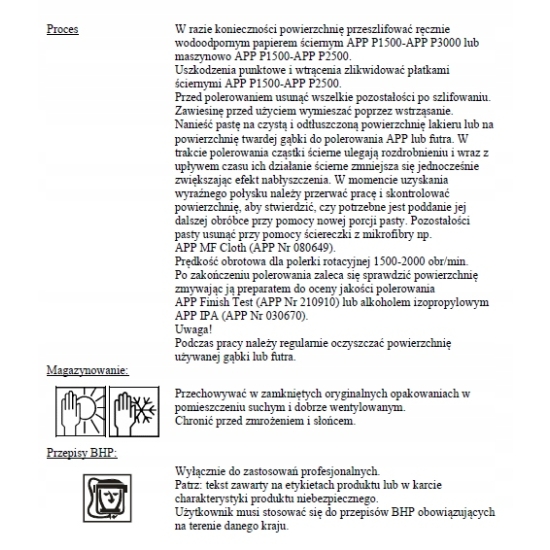 Proces

W razie konieczności powierzchnię przeszlifować ręcznie wodoodpornym papierem ściernym APP P1500-APP P3000 lub maszynowo APP P1500-APP P2500.
Uszkodzenia punktowe i wtrącenia zlikwidować płatkami ściernymi APP P1500-APP P2500.
Przed polerowaniem usunąć wszelkie pozostałości po szlifowaniu.
Zawiesinę przed użyciem wymieszać poprzez wstrząsanie.
Nanieść pastę na czystą i odtłuszczoną powierzchnię lakieru lub na powierzchnię twardej gąbki do polerowania APP lub futra. W trakcie polerowania cząstki ścierne ulegają rozdrobnieniu i wraz z upływem czasu ich działanie ścierne zmniejsza się jednocześnie zwiększając efekt nabłyszczenia. W momencie uzyskania wyraźnego połysku należy przerwać pracę i skontrolować powierzchnię, aby stwierdzić, czy potrzebne jest poddanie jej dalszej obróbce przy pomocy nowej porcji pasty. Pozostałości pasty usunąć przy pomocy ściereczki z mikrofibry np. APP MF Cloth (APP Nr 080649).
Prędkość obrotowa dla polerki rotacyjnej 1500-2000 obr/min.
Po zakończeniu polerowania zaleca się sprawdzić powierzchnię zmywając ją preparatem do oceny jakości polerowania APP Finish Test (APP Nr 210910) lub alkoholem izopropylowym APP IPA (APP Nr 030670).
Uwaga!
Podczas pracy należy regularnie oczyszczać powierzchnię używanej gąbki lub futra.

Magazynowanie:

Przechowywać w zamkniętych oryginalnych opakowaniach w pomieszczeniu suchym i dobrze wentylowanym.
Chronić przed zmrożeniem i słońcem.

Przepisy BHP:

Wyłącznie do zastosowań profesjonalnych.
Patrz: tekst zawarty na etykietach produktu lub w karcie charakterystyki produktu niebezpiecznego.
Użytkownik musi stosować się do przepisów BHP obowiązujących na terenie danego kraju.